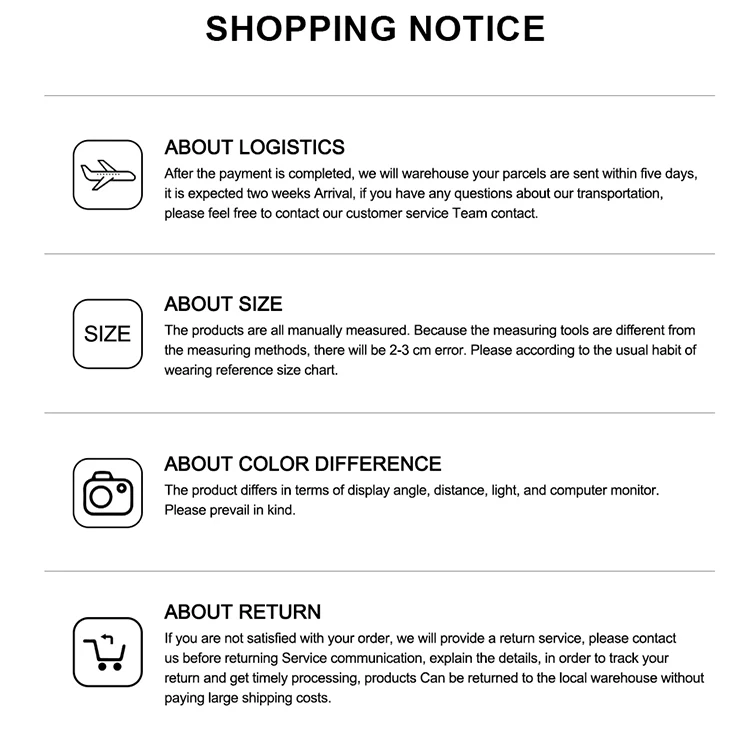 SHOPPING NOTICE

ABOUT LOGISTICS

After the payment is completed, we will warehouse your parcels are sent within five days, it is expected two weeks Arrival, if you have any questions about our transportation, please feel free to contact our customer service Team contact.

SIZE

ABOUT SIZE

The products are all manually measured. Because the measuring tools are different from the measuring methods, there will be 2-3 cm error. Please according to the usual habit of wearing reference size chart.

ABOUT COLOR DIFFERENCE

The product differs in terms of display angle, distance, light, and computer monitor. Please prevail in kind.

ABOUT RETURN

If you are not satisfied with your order, we will provide a return service, please contact us before returning Service communication, explain the details, in order to track your return and get timely processing, products Can be returned to the local warehouse without paying large shipping costs.